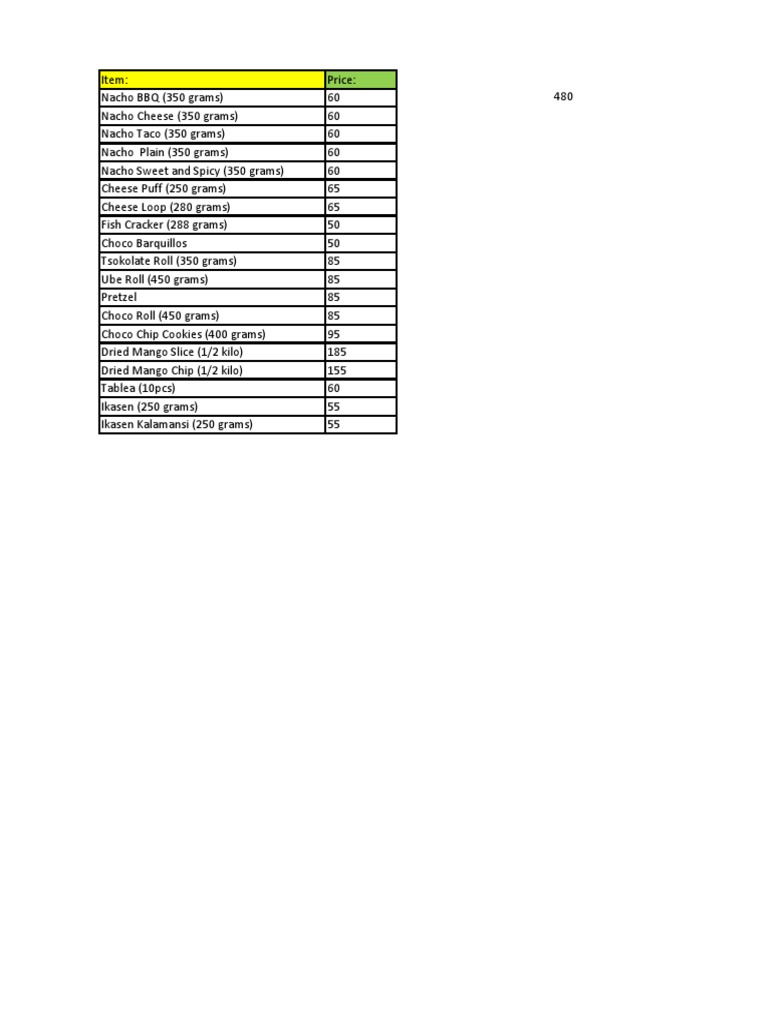 | Item: | Price: |
|---|---|
| Nacho BBQ (350 grams) | 60 |
| Nacho Cheese (350 grams) | 60 |
| Nacho Taco (350 grams) | 60 |
| Nacho  Plain (350 grams) | 60 |
| Nacho Sweet and Spicy (350 grams) | 60 |
| Cheese Puff (250 grams) | 65 |
| Cheese Loop (280 grams) | 65 |
| Fish Cracker (288 grams) | 50 |
| Choco Barquillos | 50 |
| Tsokolate Roll (350 grams) | 85 |
| Ube Roll (450 grams) | 85 |
| Pretzel | 85 |
| Choco Roll (450 grams) | 85 |
| Choco Chip Cookies (400 grams) | 95 |
| Dried Mango Slice (1/2 kilo) | 185 |
| Dried Mango Chip (1/2 kilo) | 155 |
| Tablea (10pcs) | 60 |
| Ikasen (250 grams) | 55 |
| Ikasen Kalamansi (250 grams) | 55 |

480